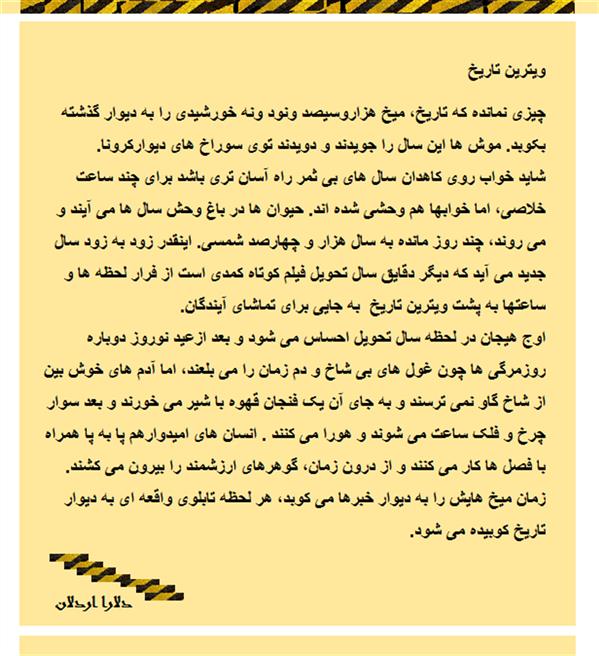 ویترین تاریخ

چیزی نمانده که تاریخ، میخ هزاروسیصد ونود ونه خورشیدی را به دیوار گذشته بکوبد. موش ها این سال را جویدند و دویدند توی سوراخ های دیوارکرونا.
شاید خواب روی کاهدان سال های بی ثمر راه آسان تری باشد برای چند ساعت خلاصی، اما خوابها هم وحشی شده اند. حیوان ها در باغ وحش سال ها می آیند و می روند، چند روز مانده به سال هزار و چهارصد شمسی. اینقدر زود به زود سال جدید می آید که دیگر دقایق سال تحویل فیلم کوتاه کمدی است از فرار لحظه ها و ساعتها به پشت ویترین تاریخ به جایی برای تماشای آیندگان.
اوج هیجان در لحظه سال تحویل احساس می شود و بعد ازعید نوروز دوباره روزمرگی ها چون غول های بی شاخ و دم زمان را می بلعند، اما آدم های خوش بین از شاخ گاو نمی ترسند و به جای آن یک فنجان قهوه با شیر می خورند و بعد سوار چرخ و فلک ساعت می شوند و هورا می کنند . انسان های امیدوارهم پا به پا همراه با فصل ها کار می کنند و از درون زمان، گوهرهای ارزشمند را بیرون می کشند.
زمان میخ هایش را به دیوار خبرها می کوبد، هر لحظه تابلوی واقعه ای به دیوار تاریخ کوبیده می شود.

دلارا اردلان